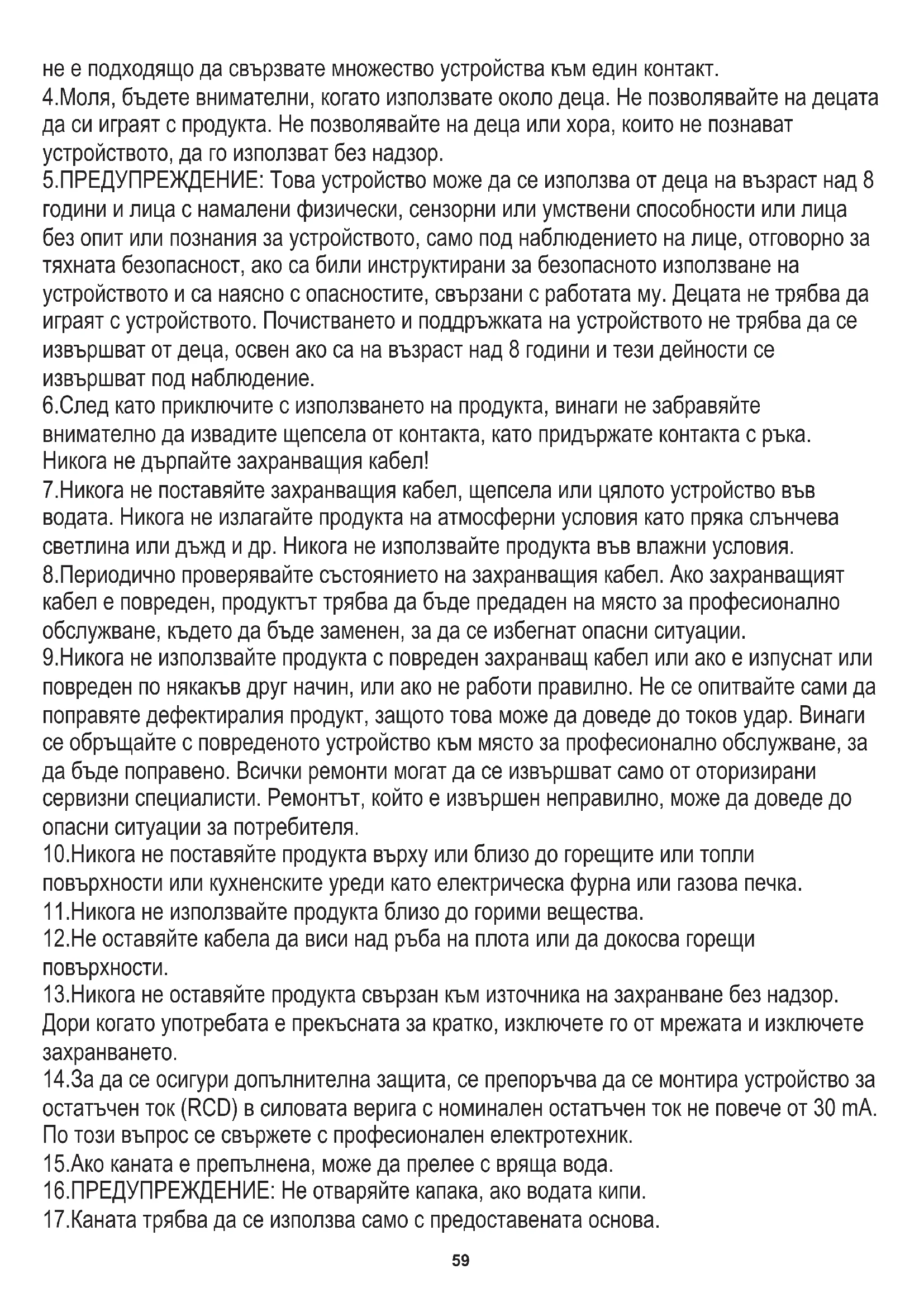 не е подходящо да свързвате множество устройства към един контакт.
4.Моля, бъдете внимателни, когато използвате около деца. Не позволявайте на децата да си играят с продукта. Не позволявайте на деца или хора, които не познават устройството, да го използват без надзор.
5.ПРЕДУПРЕЖДЕНИЕ: Това устройство може да се използва от деца на възраст над 8 години и лица с намалени физически, сензорни или умствени способности или лица без опит или познания за устройството, само под наблюдението на лице, отговорно за тяхната безопасност, ако са били инструктирани за безопасното използване на устройството и са наясно с опасностите, свързани с работата му. Децата не трябва да играят с устройството. Почистването и поддръжката на устройството не трябва да се извършват от деца, освен ако са на възраст над 8 години и тези дейности се извършват под наблюдение.
6.След като приключите с използването на продукта, винаги не забравяйте внимателно да извадите щепсела от контакта, като придържате контакта с ръка. Никога не дърпайте захранващия кабел!
7.Никога не поставяйте захранващия кабел, щепсела или цялото устройство във водата. Никога не излагайте продукта на атмосферни условия като пряка слънчева светлина или дъжд и др. Никога не използвайте продукта във влажни условия.
8.Периодично проверявайте състоянието на захранващия кабел. Ако захранващият кабел е повреден, продуктът трябва да бъде предаден на място за професионално обслужване, където да бъде заменен, за да се избегнат опасни ситуации.
9.Никога не използвайте продукта с повреден захранващ кабел или ако е изпуснат или повреден по някакъв друг начин, или ако не работи правилно. Не се опитвайте сами да поправяте дефектиралия продукт, защото това може да доведе до токов удар. Винаги се обръщайте с повреденото устройство към място за професионално обслужване, за да бъде поправено. Всички ремонти могат да се извършват само от оторизирани сервизни специалисти. Ремонтът, който е извършен неправилно, може да доведе до опасни ситуации за потребителя.
10.Никога не поставяйте продукта върху или близо до горещите или топли повърхности или кухненските уреди като електрическа фурна или газова печка.
11.Никога не използвайте продукта близо до горими вещества.
12.Не оставяйте кабела да виси над ръба на плота или да докосва горещи повърхности.
13.Никога не оставяйте продукта свързан към източника на захранване без надзор. Дори когато употребата е прекъсната за кратко, изключете го от мрежата и изключете захранването.
14.За да се осигури допълнителна защита, се препоръчва да се монтира устройство за остатъчен ток (RCD) в силовата верига с номинален остатъчен ток не повече от 30 mA. По този въпрос се свържете с професионален електротехник.
15.Ако каната е препълнена, може да прелее с вряща вода.
16.ПРЕДУПРЕЖДЕНИЕ: Не отваряйте капака, ако водата кипи.
17.Каната трябва да се използва само с предоставената основа.

59